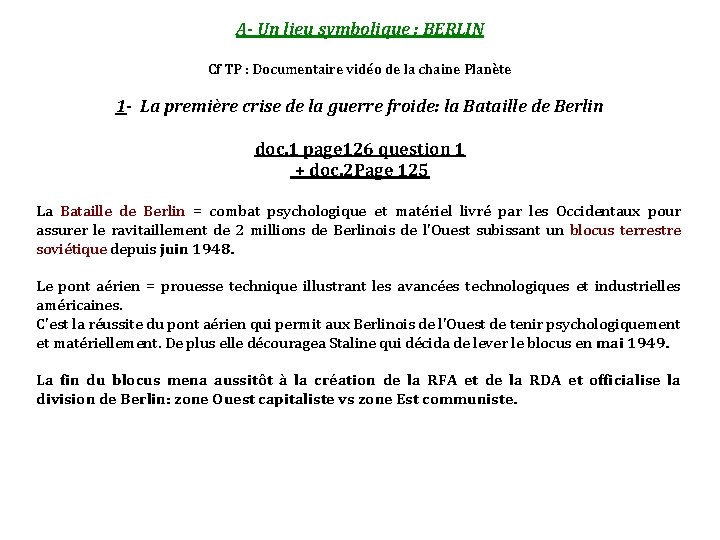 A- Un lieu symbolique : BERLIN

Cf TP : Documentaire vidéo de la chaine Planète

1- La première crise de la guerre froide: la Bataille de Berlin

doc.1 page126 question 1
+ doc.2Page 125

La Bataille de Berlin = combat psychologique et matériel livré par les Occidentaux pour assurer le ravitaillement de 2 millions de Berlinois de l'Ouest subissant un blocus terrestre soviétique depuis juin 1948.

Le pont aérien = prouesse technique illustrant les avancées technologiques et industrielles américaines.
C'est la réussite du pont aérien qui permit aux Berlinois de l'Ouest de tenir psychologiquement et matériellement. De plus elle découragea Staline qui décida de lever le blocus en mai 1949.

La fin du blocus mena aussitôt à la création de la RFA et de la RDA et officialise la division de Berlin: zone Ouest capitaliste vs zone Est communiste.